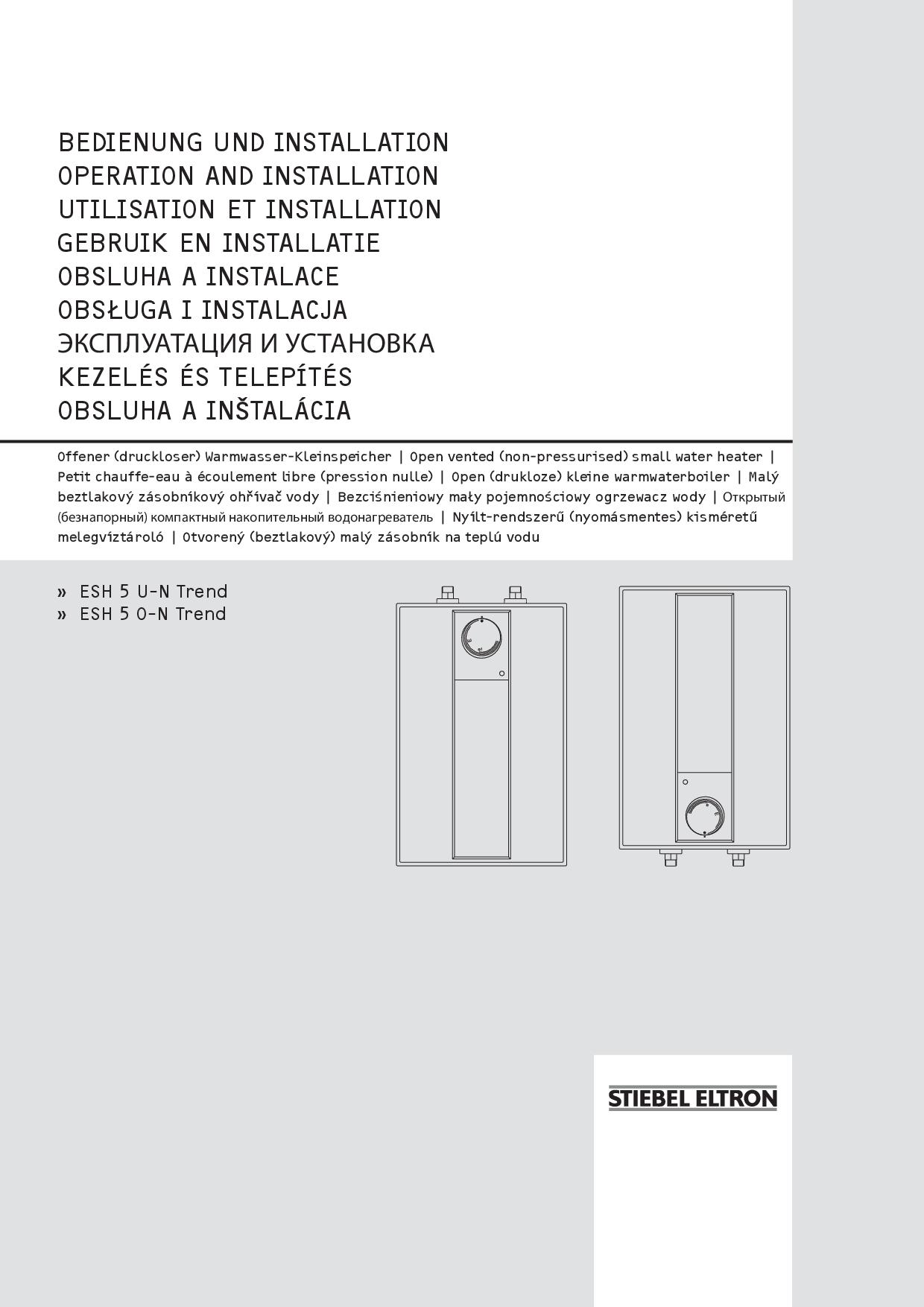 BEDIENUNG UND INSTALLATION
OPERATION AND INSTALLATION
UTILISATION ET INSTALLATION
GEBRUIK EN INSTALLATIE
OBSLUHA A INSTALACE
OBSŁUGA I INSTALACJA
ЭКСПЛУАТАЦИЯ И УСТАНОВКА
KEZELÉS ÉS TELEPÍTÉS
OBSLUHA A INŠTALÁCIA

Offener (druckloser) Warmwasser-Kleinspeicher | Open vented (non-pressurised) small water heater | Petit chauffe-eau à écoulement libre (pression nulle) | Open (drukloze) kleine warmwaterboiler | Malý beztlakový zásobníkový ohřívač vody | Bezciśnieniowy mały pojemnościowy ogrzewacz wody | Открытый (безнапорный) компактный накопительный водонагреватель | Nyílt-rendszerű (nyomásmentes) kisméretű melegvíztároló | Otvorený (beztlakový) malý zásobník na teplú vodu

» ESH 5 U-N Trend
» ESH 5 O-N Trend

STIEBEL ELTRON